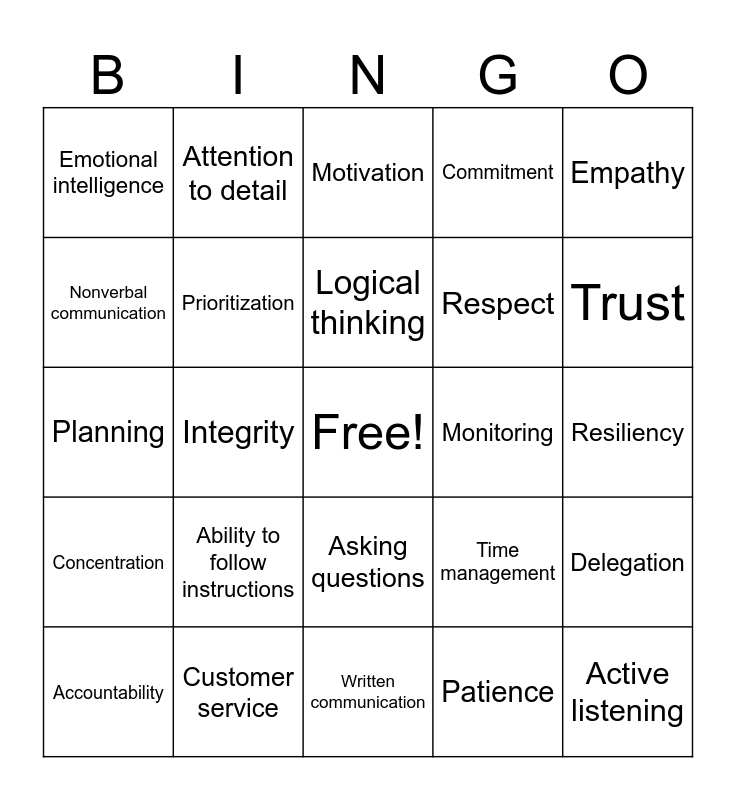 | B | I | N | G | O |
|---|---|---|---|---|
| Emotional intelligence | Attention to detail | Motivation | Commitment | Empathy |
| Nonverbal communication | Prioritization | Logical thinking | Respect | Trust |
| Planning | Integrity | Free! | Monitoring | Resiliency |
| Concentration | Ability to follow instructions | Asking questions | Time management | Delegation |
| Accountability | Customer service | Written communication | Patience | Active listening |